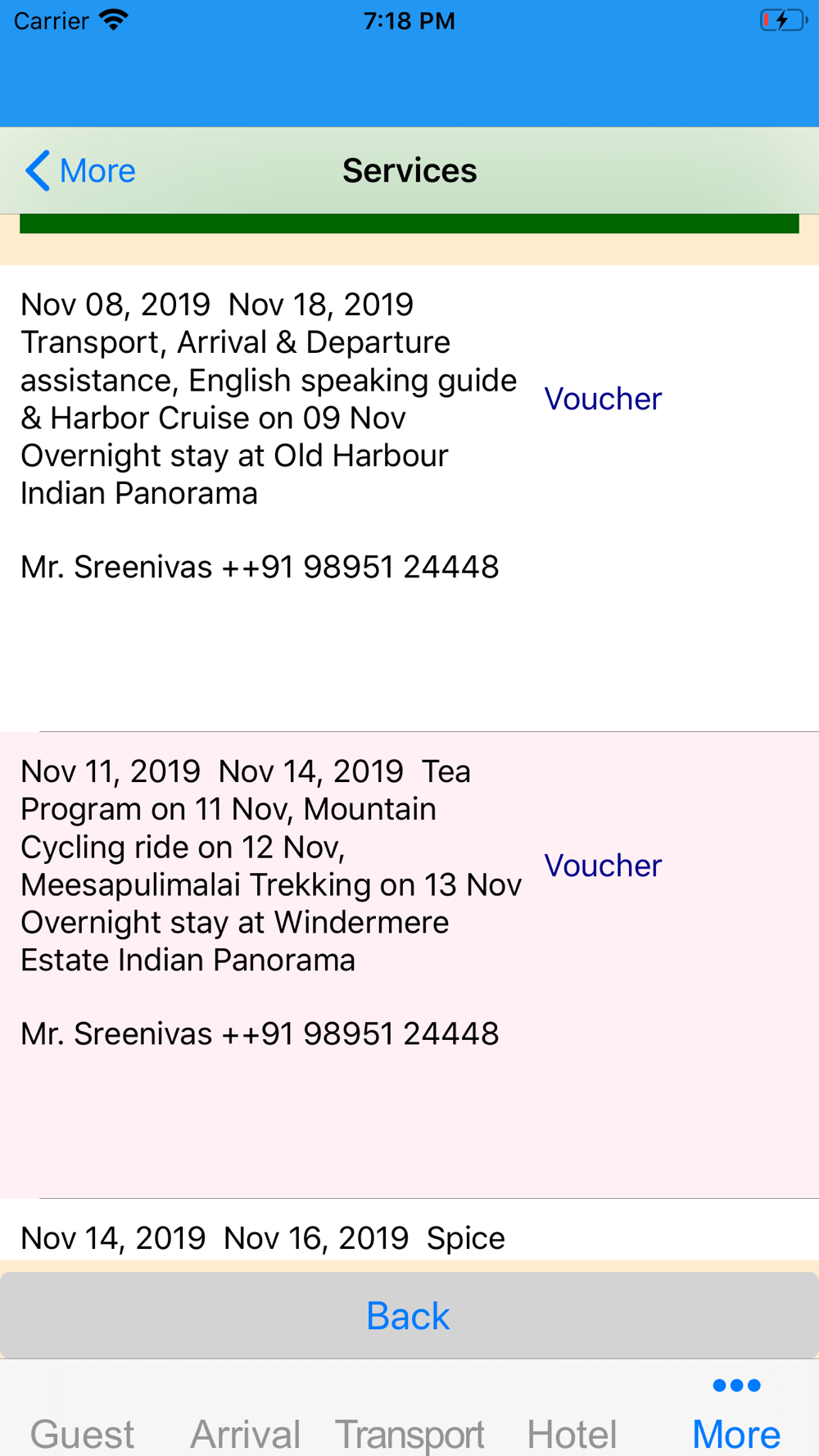 Carrier 7:18 PM

More Services

Nov 08, 2019 Nov 18, 2019 Transport, Arrival & Departure assistance, English speaking guide & Harbor Cruise on 09 Nov Overnight stay at Old Harbour Indian Panorama

Mr. Sreenivas ++91 98951 24448

Voucher

Nov 11, 2019 Nov 14, 2019 Tea Program on 11 Nov, Mountain Cycling ride on 12 Nov, Meesapulimalai Trekking on 13 Nov Overnight stay at Windermere Estate Indian Panorama

Mr. Sreenivas ++91 98951 24448

Voucher

Nov 14, 2019 Nov 16, 2019 Spice

Back

Guest Arrival Transport Hotel More